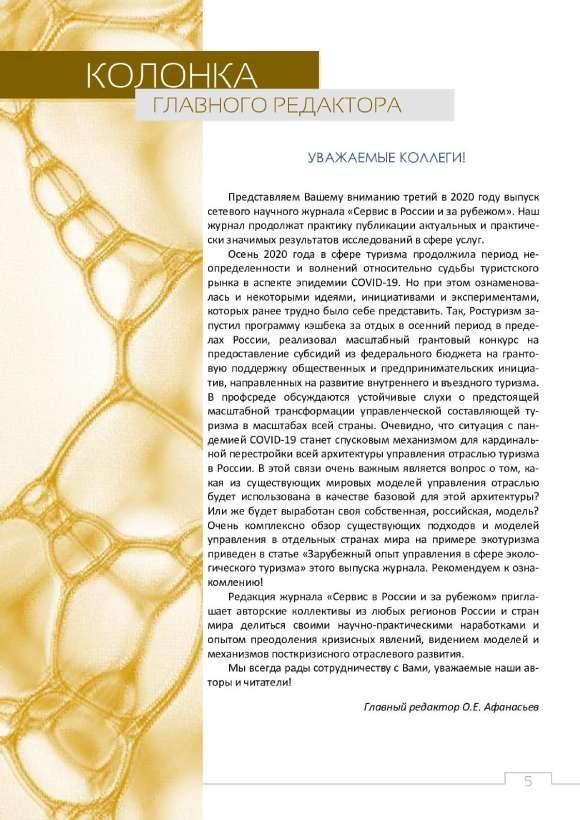 КОЛОНКА
ГЛАВНОГО РЕДАКТОРА

УВАЖАЕМЫЕ КОЛЛЕГИ!

Представляем Вашему вниманию третий в 2020 году выпуск сетевого научного журнала «Сервис в России и за рубежом». Наш журнал продолжат практику публикации актуальных и практически значимых результатов исследований в сфере услуг.

Осень 2020 года в сфере туризма продолжила период неопределенности и волнений относительно судьбы туристского рынка в аспекте эпидемии COVID-19. Но при этом ознаменовалась и некоторыми идеями, инициативами и экспериментами, которых ранее трудно было себе представить. Так, Ростуризм запустил программу кэшбека за отдых в осенний период в пределах России, реализовал масштабный грантовый конкурс на предоставление субсидий из федерального бюджета на грантовую поддержку общественных и предпринимательских инициатив, направленных на развитие внутреннего и въездного туризма. В профсреде обсуждаются устойчивые слухи о предстоящей масштабной трансформации управленческой составляющей туризма в масштабах всей страны. Очевидно, что ситуация с пандемией COVID-19 станет спусковым механизмом для кардинальной перестройки всей архитектуры управления отраслью туризма в России. В этой связи очень важным является вопрос о том, какая из существующих мировых моделей управления отраслью будет использована в качестве базовой для этой архитектуры? Или же будет выработан своя собственная, российская, модель? Очень комплексно обзор существующих подходов и моделей управления в отдельных странах мира на примере экотуризма приведен в статье «Зарубежный опыт управления в сфере экологического туризма» этого выпуска журнала. Рекомендуем к ознакомлению!

Редакция журнала «Сервис в России и за рубежом» приглашает авторские коллективы из любых регионов России и стран мира делиться своими научно-практическими наработками и опытом преодоления кризисных явлений, видением моделей и механизмов посткризисного отраслевого развития.

Мы всегда рады сотрудничеству с Вами, уважаемые наши авторы и читатели!

Главный редактор О.Е. Афанасьев

5